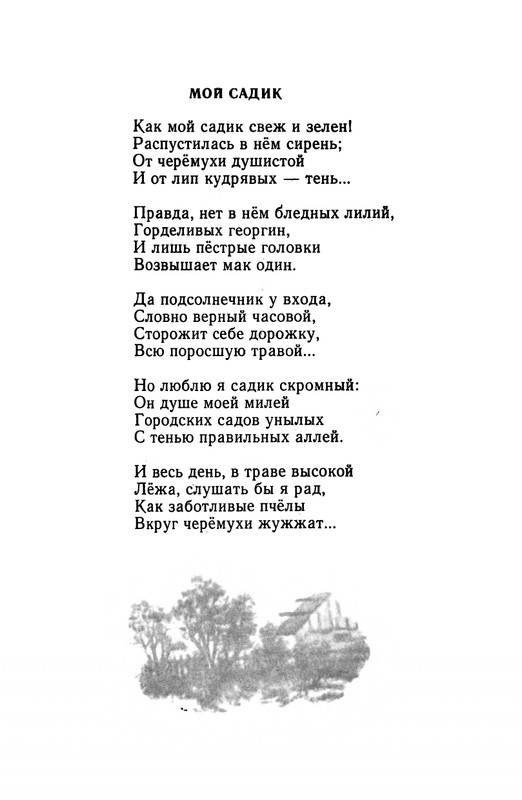 МОЙ САДИК

Как мой садик свеж и зелен!
Распустилась в нём сирень;
От черёмухи душистой
И от лип кудрявых — тень...

Правда, нет в нём бледных лилий,
Горделивых георгин,
И лишь пёстрые головки
Возвышает мак один.

Да подсолнечник у входа,
Словно верный часовой,
Сторожит себе дорожку,
Всю поросшую травой...

Но люблю я садик скромный:
Он душе моей милей
Городских садов унылых
С тенью правильных аллей.

И весь день, в траве высокой
Лёжа, слушать бы я рад,
Как заботливые пчёлы
Вкруг черёмухи жужжат...